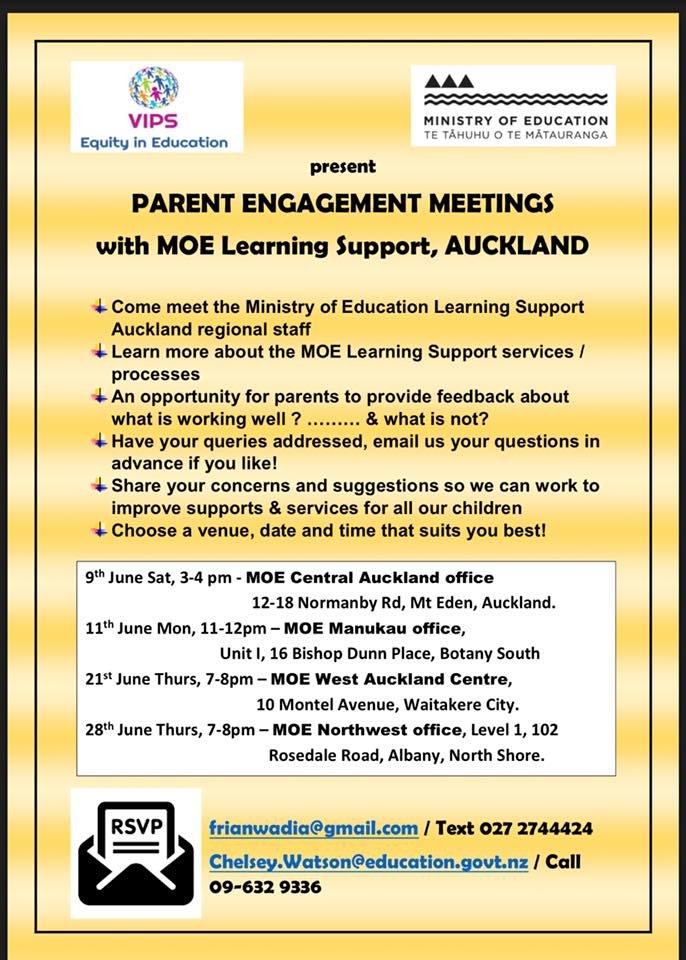 VIPS
Equity in Education

MINISTRY OF EDUCATION
TE TĀHUHU O TE MĀTAURANGA

present

PARENT ENGAGEMENT MEETINGS
with MOE Learning Support, AUCKLAND

Come meet the Ministry of Education Learning Support Auckland regional staff
Learn more about the MOE Learning Support services / processes
An opportunity for parents to provide feedback about what is working well ? ……… & what is not?
Have your queries addressed, email us your questions in advance if you like!
Share your concerns and suggestions so we can work to improve supports & services for all our children
Choose a venue, date and time that suits you best!

9th June Sat, 3-4 pm - MOE Central Auckland office 12-18 Normanby Rd, Mt Eden, Auckland.
11th June Mon, 11-12pm – MOE Manukau office, Unit I, 16 Bishop Dunn Place, Botany South
21st June Thurs, 7-8pm – MOE West Auckland Centre, 10 Montel Avenue, Waitakere City.
28th June Thurs, 7-8pm – MOE Northwest office, Level 1, 102 Rosedale Road, Albany, North Shore.

RSVP

frianwadia@gmail.com / Text 027 2744424
Chelsey.Watson@education.govt.nz / Call 09-632 9336